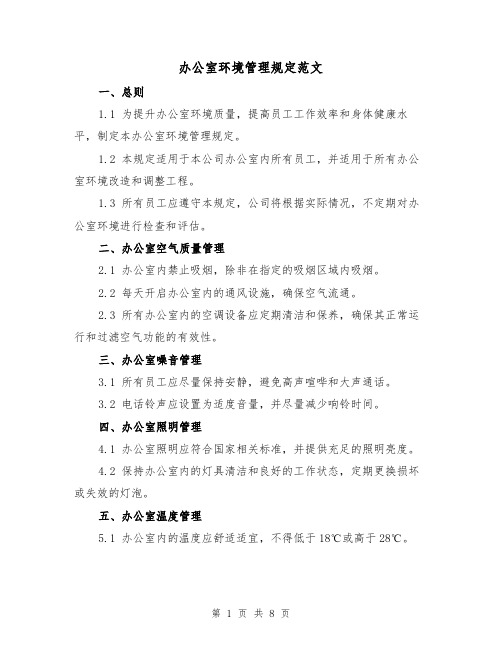 办公室环境管理规定范文

一、总则

1.1 为提升办公室环境质量，提高员工工作效率和身体健康水平，制定本办公室环境管理规定。

1.2 本规定适用于本公司办公室内所有员工，并适用于所有办公室环境改造和调整工程。

1.3 所有员工应遵守本规定，公司将根据实际情况，不定期对办公室环境进行检查和评估。

二、办公室空气质量管理

2.1 办公室内禁止吸烟，除非在指定的吸烟区域内吸烟。

2.2 每天开启办公室内的通风设施，确保空气流通。

2.3 所有办公室内的空调设备应定期清洁和保养，确保其正常运行和过滤空气功能的有效性。

三、办公室噪音管理

3.1 所有员工应尽量保持安静，避免高声喧哗和大声通话。

3.2 电话铃声应设置为适度音量，并尽量减少响铃时间。

四、办公室照明管理

4.1 办公室照明应符合国家相关标准，并提供充足的照明亮度。

4.2 保持办公室内的灯具清洁和良好的工作状态，定期更换损坏或失效的灯泡。

五、办公室温度管理

5.1 办公室内的温度应舒适适宜，不得低于 18℃或高于 28℃。

第 1 页 共 8 页